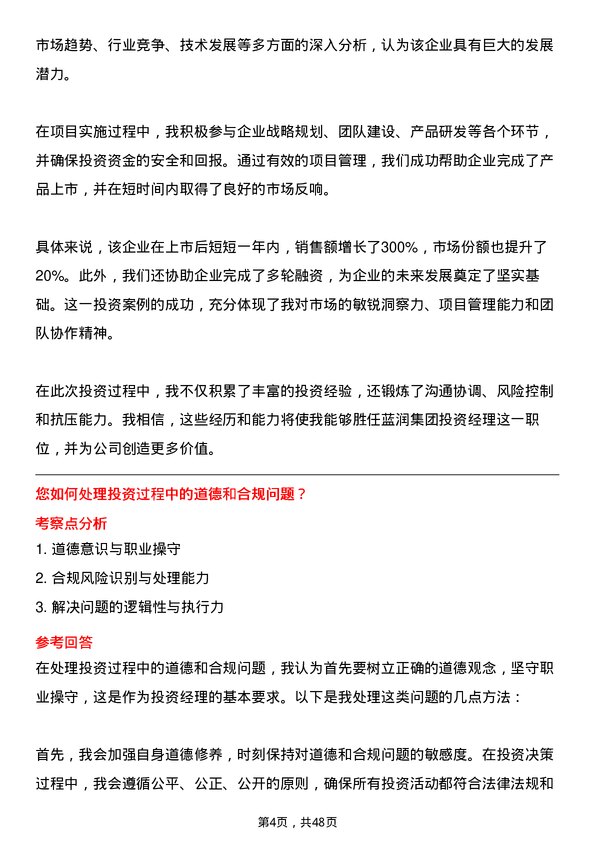 市场趋势、行业竞争、技术发展等多方面的深入分析，认为该企业具有巨大的发展潜力。

在项目实施过程中，我积极参与企业战略规划、团队建设、产品研发等各个环节，并确保投资资金的安全和回报。通过有效的项目管理，我们成功帮助企业完成了产品上市，并在短时间内取得了良好的市场反响。

具体来说，该企业在上市后短短一年内，销售额增长了300%，市场份额也提升了20%。此外，我们还协助企业完成了多轮融资，为企业的未来发展奠定了坚实基础。这一投资案例的成功，充分体现了我对市场的敏锐洞察力、项目管理能力和团队协作精神。

在此次投资过程中，我不仅积累了丰富的投资经验，还锻炼了沟通协调、风险控制和抗压能力。我相信，这些经历和能力将使我能够胜任蓝润集团投资经理这一职位，并为公司创造更多价值。

您如何处理投资过程中的道德和合规问题？

考察点分析

1. 道德意识与职业操守

2. 合规风险识别与处理能力

3. 解决问题的逻辑性与执行力

参考回答

在处理投资过程中的道德和合规问题，我认为首先要树立正确的道德观念，坚守职业操守，这是作为投资经理的基本要求。以下是我处理这类问题的几点方法：

首先，我会加强自身道德修养，时刻保持对道德和合规问题的敏感度。在投资决策过程中，我会遵循公平、公正、公开的原则，确保所有投资活动都符合法律法规和

第4页，共48页